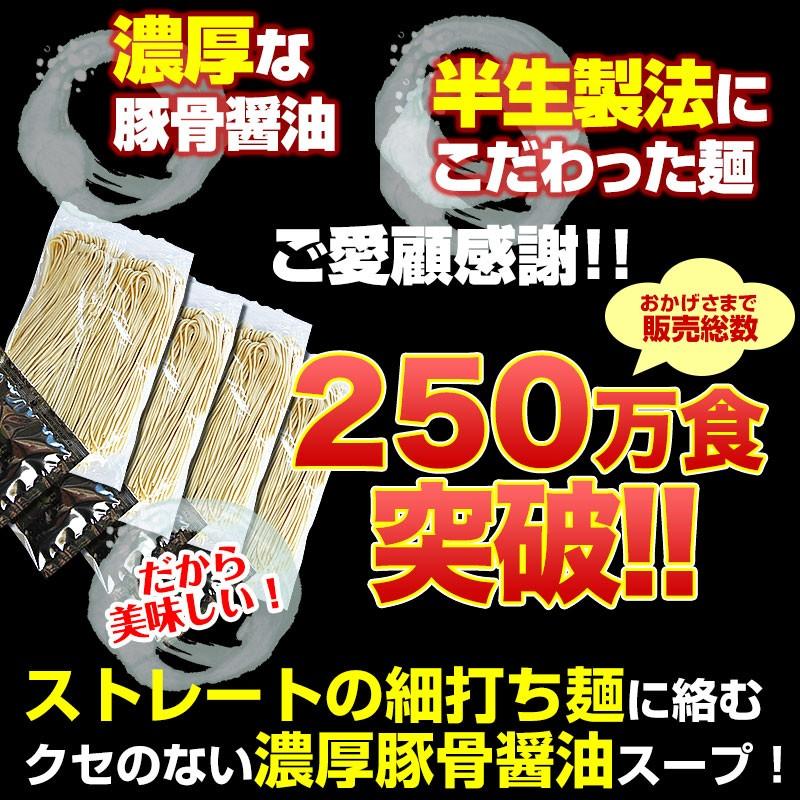 濃厚な
豚骨醤油

半生製法に
こだわった麺

ご愛顧感謝!!

おかげさまで
販売総数

250万食
突破!!

だから
美味しい!

ストレートの細打ち麺に絡む
クセのない濃厚豚骨醤油スープ!